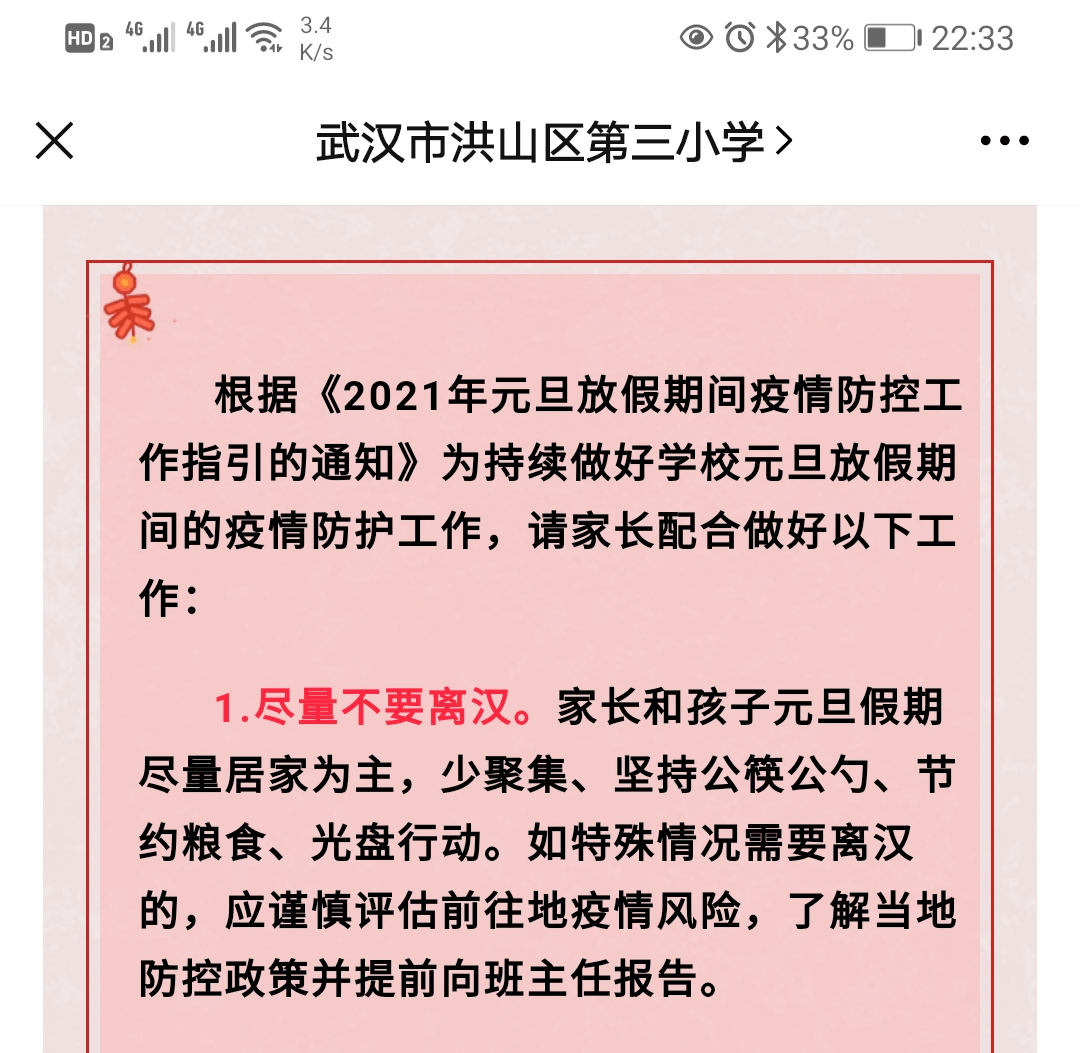 HD 2 4G 4G 3.4 K/s 33% 22:33

武汉市洪山区第三小学 >

根据《2021年元旦放假期间疫情防控工作指引的通知》为持续做好学校元旦放假期间的疫情防护工作，请家长配合做好以下工作：

1.尽量不要离汉。家长和孩子元旦假期尽量居家为主，少聚集、坚持公筷公勺、节约粮食、光盘行动。如特殊情况需要离汉的，应谨慎评估前往地疫情风险，了解当地防控政策并提前向班主任报告。